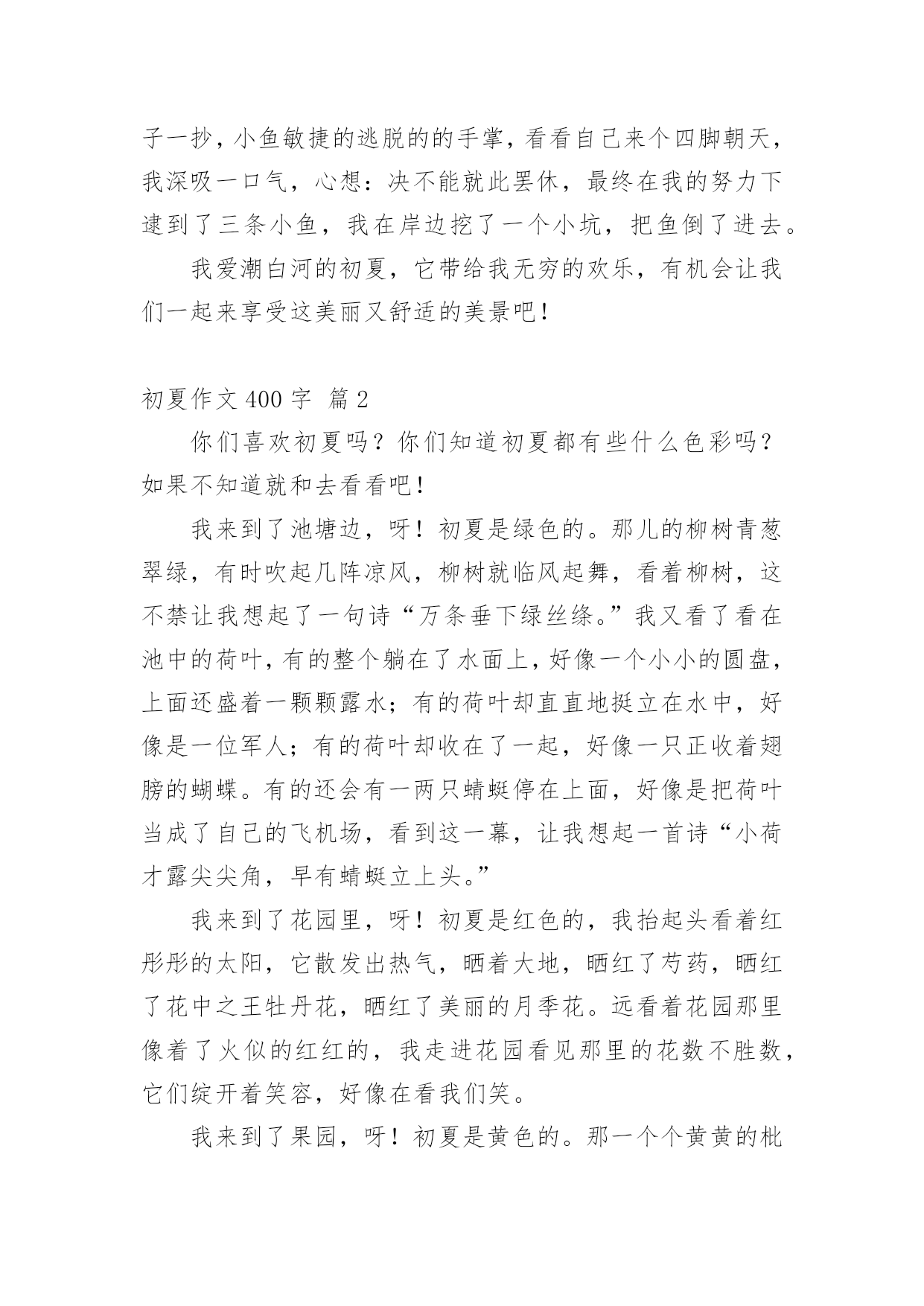 子一抄，小鱼敏捷的逃脱的的手掌，看看自己来个四脚朝天，我深吸一口气，心想：决不能就此罢休，最终在我的努力下逮到了三条小鱼，我在岸边挖了一个小坑，把鱼倒了进去。

我爱潮白河的初夏，它带给我无穷的欢乐，有机会让我们一起来享受这美丽又舒适的美景吧！

初夏作文 400 字 篇 2

你们喜欢初夏吗？你们知道初夏都有些什么色彩吗？如果不知道就和去看看吧！

我来到了池塘边，呀！初夏是绿色的。那儿的柳树青葱翠绿，有时吹起几阵凉风，柳树就临风起舞，看着柳树，这不禁让我想起了一句诗“万条垂下绿丝绦。”我又看了看在池中的荷叶，有的整个躺在了水面上，好像一个小小的圆盘，上面还盛着一颗颗露水；有的荷叶却直直地挺立在水中，好像是一位军人；有的荷叶却收在了一起，好像一只正收着翅膀的蝴蝶。有的还会有一两只蜻蜓停在上面，好像是把荷叶当成了自己的飞机场，看到这一幕，让我想起一首诗“小荷才露尖尖角，早有蜻蜓立上头。”

我来到了花园里，呀！初夏是红色的，我抬起头看着红彤彤的太阳，它散发出热气，晒着大地，晒红了芍药，晒红了花中之王牡丹花，晒红了美丽的月季花。远看着花园那里像着了火似的红红的，我走进花园看见那里的花数不胜数，它们绽开着笑容，好像在看我们笑。

我来到了果园，呀！初夏是黄色的。那一个个黄黄的枇